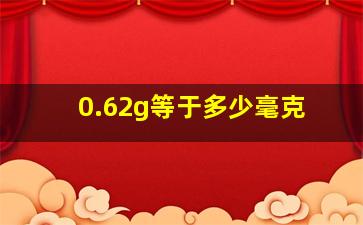 0.62g等于多少毫克